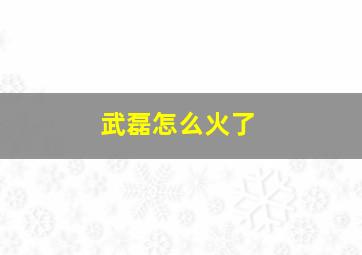 武磊怎么火了